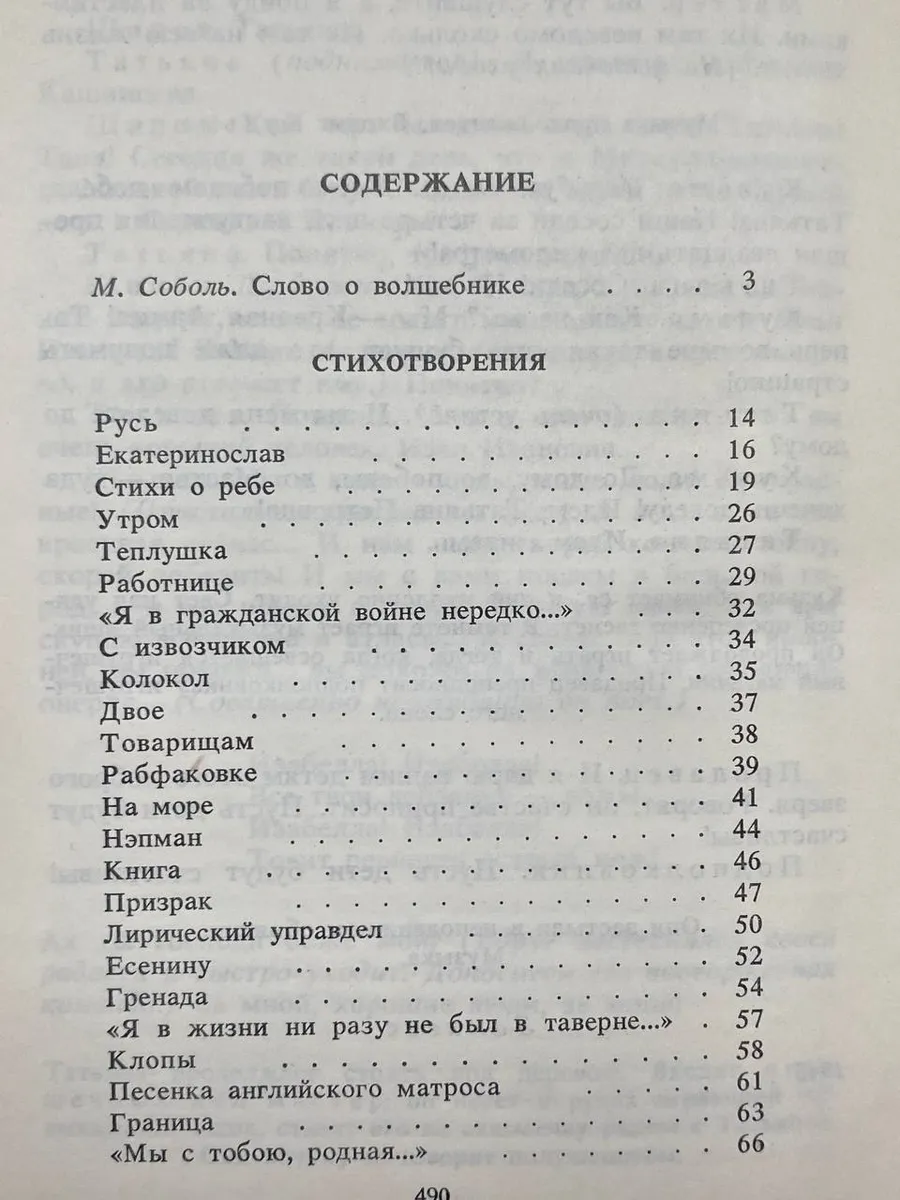 СОДЕРЖАНИЕ

М. Соболь. Слово о волшебнике 3

СТИХОТВОРЕНИЯ

Русь 14
Екатеринослав 16
Стихи о ребе 19
Утром 26
Теплушка 27
Работнице 29
«Я в гражданской войне нередко...» 32
С извозчиком 34
Колокол 35
Двое 37
Товарищам 38
Рабфаковке 39
На море 41
Нэпман 44
Книга 46
Призрак 47
Лирический управдел 50
Есенину 52
Гренада 54
«Я в жизни ни разу не был в таверне...» 57
Клопы 58
Песенка английского матроса 61
Граница 63
«Мы с тобою, родная...» 66

490